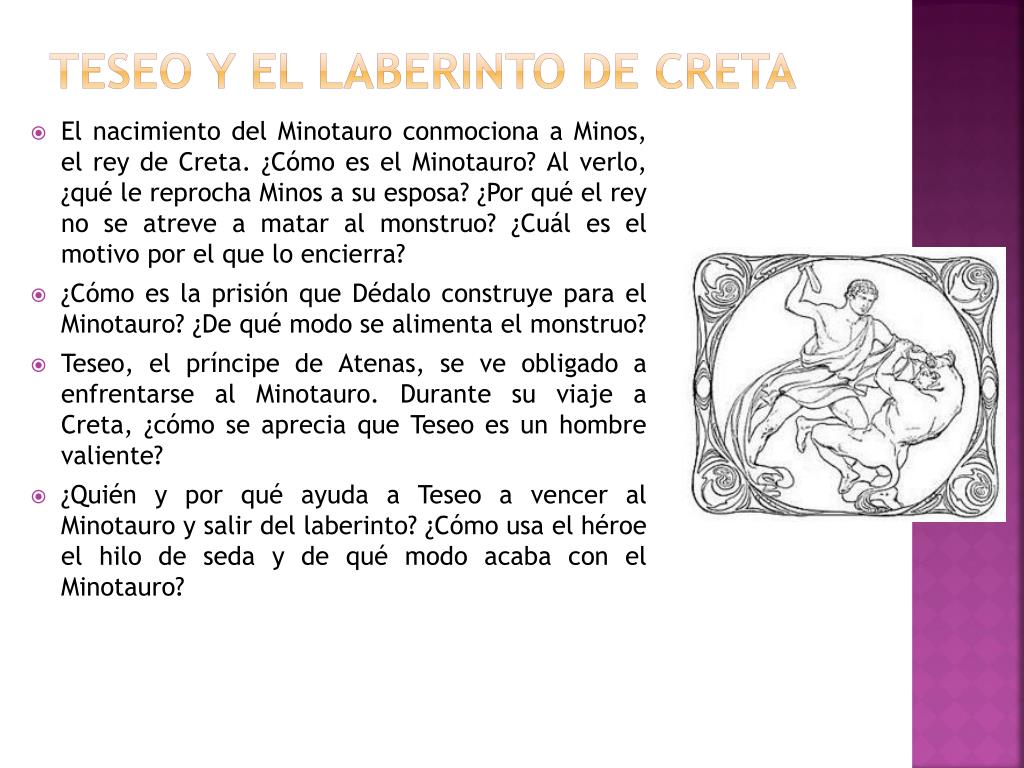 TESEO Y EL LABERINTO DE CRETA

El nacimiento del Minotauro conmociona a Minos, el rey de Creta. ¿Cómo es el Minotauro? Al verlo, ¿qué le reprocha Minos a su esposa? ¿Por qué el rey no se atreve a matar al monstruo? ¿Cuál es el motivo por el que lo encierra?

¿Cómo es la prisión que Dédalo construye para el Minotauro? ¿De qué modo se alimenta el monstruo?

Teseo, el príncipe de Atenas, se ve obligado a enfrentarse al Minotauro. Durante su viaje a Creta, ¿cómo se aprecia que Teseo es un hombre valiente?

¿Quién y por qué ayuda a Teseo a vencer al Minotauro y salir del laberinto? ¿Cómo usa el héroe el hilo de seda y de qué modo acaba con el Minotauro?